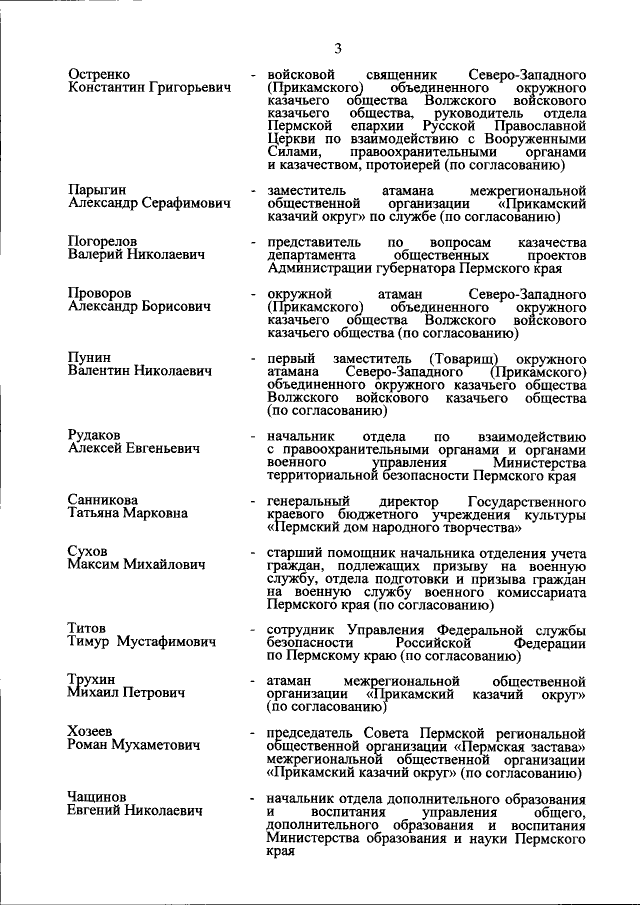 3

Остренко
Константин Григорьевич

- войсковой священник Северо-Западного (Прикамского) объединенного окружного казачьего общества Волжского войскового казачьего общества, руководитель отдела Пермской епархии Русской Православной Церкви по взаимодействию с Вооруженными Силами, правоохранительными органами и казачеством, протоиерей (по согласованию)

Парыгин
Александр Серафимович

- заместитель атамана межрегиональной общественной организации «Прикамский казачий округ» по службе (по согласованию)

Погорелов
Валерий Николаевич

- представитель по вопросам казачества департамента общественных проектов Администрации губернатора Пермского края

Проворов
Александр Борисович

- окружной атаман Северо-Западного (Прикамского) объединенного окружного казачьего общества Волжского войскового казачьего общества (по согласованию)

Пунин
Валентин Николаевич

- первый заместитель (Товарищ) окружного атамана Северо-Западного (Прикамского) объединенного окружного казачьего общества Волжского войскового казачьего общества (по согласованию)

Рудаков
Алексей Евгеньевич

- начальник отдела по взаимодействию с правоохранительными органами и органами военного управления Министерства территориальной безопасности Пермского края

Санникова
Татьяна Марковна

- генеральный директор Государственного краевого бюджетного учреждения культуры «Пермский дом народного творчества»

Сухов
Максим Михайлович

- старший помощник начальника отделения учета граждан, подлежащих призыву на военную службу, отдела подготовки и призыва граждан на военную службу военного комиссариата Пермского края (по согласованию)

Титов
Тимур Мустафимович

- сотрудник Управления Федеральной службы безопасности Российской Федерации по Пермскому краю (по согласованию)

Трухин
Михаил Петрович

- атаман межрегиональной общественной организации «Прикамский казачий округ» (по согласованию)

Хозеев
Роман Мухаметович

- председатель Совета Пермской региональной общественной организации «Пермская застава» межрегиональной общественной организации «Прикамский казачий округ» (по согласованию)

Чащинов
Евгений Николаевич

- начальник отдела дополнительного образования и воспитания управления общего, дополнительного образования и воспитания Министерства образования и науки Пермского края